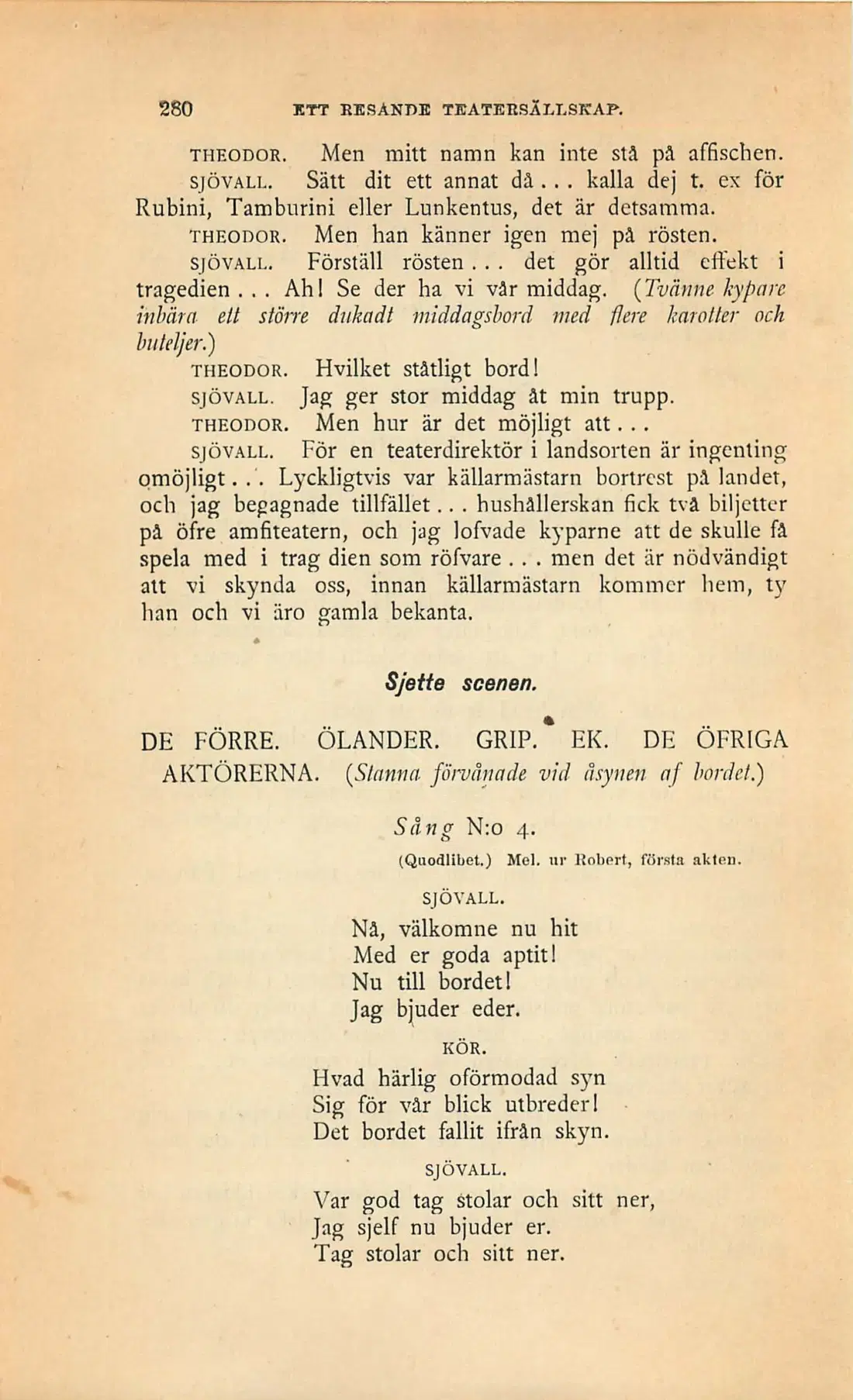 280 ETT RESANDE TEATERSÄLLSKAP.

THEODOR. Men mitt namn kan inte stå på affischen.

SJÖVALL. Sätt dit ett annat då... kalla dej t. ex för Rubini, Tamburini eller Lunkentus, det är detsamma.

THEODOR. Men han känner igen mej på rösten.

SJÖVALL. Förställ rösten... det gör alltid effekt i tragedien... Ah! Se der ha vi vår middag. (Tvänne kypare inbära ett större dukadt middagsbord med flere karotter och buteljer.)

THEODOR. Hvilket ståtligt bord!

SJÖVALL. Jag ger stor middag åt min trupp.

THEODOR. Men hur är det möjligt att...

SJÖVALL. För en teaterdirektör i landsorten är ingenting omöjligt... Lyckligtvis var källarmästarn bortrest på landet, och jag begagnade tillfället... hushållerskan fick två biljetter på öfre amfiteatern, och jag lofvade kyparne att de skulle få spela med i trag dien som röfvare... men det är nödvändigt att vi skynda oss, innan källarmästarn kommer hem, ty han och vi äro gamla bekanta.

Sjette scenen.

DE FÖRRE. ÖLANDER. GRIP. EK. DE ÖFRIGA AKTÖRERNA. (Stanna förvånade vid åsynen af bordet.)

Sång N:o 4.

(Quodlibet.) Mel. ur Robert, första akten.

SJÖVALL.

Nå, välkomne nu hit
Med er goda aptit!
Nu till bordet!
Jag bjuder eder.

KÖR.

Hvad härlig oförmodad syn
Sig för vår blick utbreder!
Det bordet fallit ifrån skyn.

SJÖVALL.

Var god tag stolar och sitt ner,
Jag sjelf nu bjuder er.
Tag stolar och sitt ner.